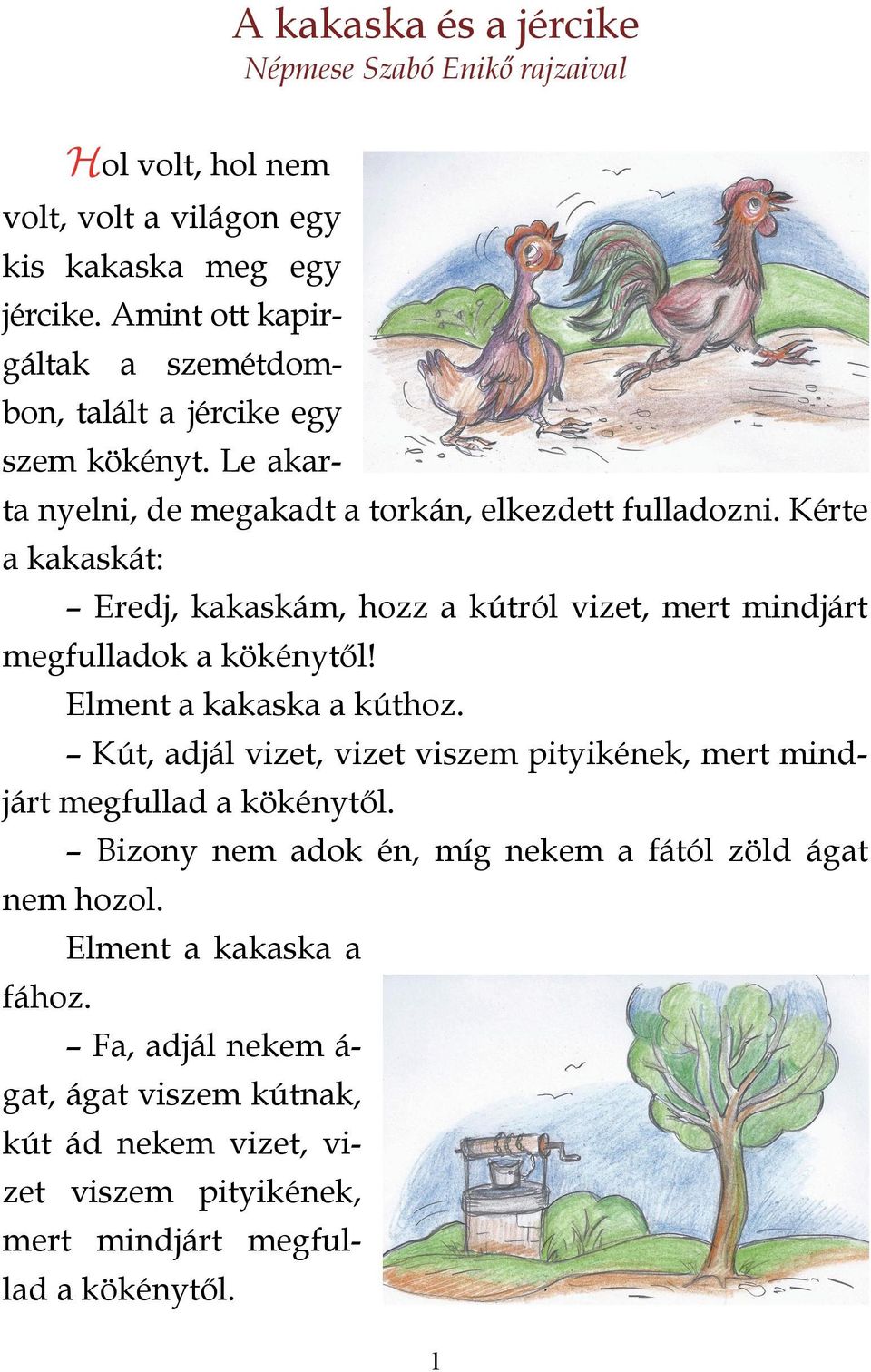 A kakaska és a jércike
Népmese Szabó Enikő rajzaival

Hol volt, hol nem volt, volt a világon egy kis kakaska meg egy jércike. Amint ott kapirgáltak a szemétdombon, talált a jércike egy szem kökényt. Le akarta nyelni, de megakadt a torkán, elkezdett fulladozni. Kérte a kakaskát:

– Eredj, kakaskám, hozz a kútról vizet, mert mindjárt megfulladok a kökénytől!

Elment a kakaska a kúthoz.

– Kút, adjál vizet, vizet viszem pityikének, mert mindjárt megfullad a kökénytől.

– Bizony nem adok én, míg nekem a fától zöld ágat nem hozol.

Elment a kakaska a fához.

– Fa, adjál nekem ágat, ágat viszem kútnak, kút ád nekem vizet, vizet viszem pityikének, mert mindjárt megfullad a kökénytől.

1